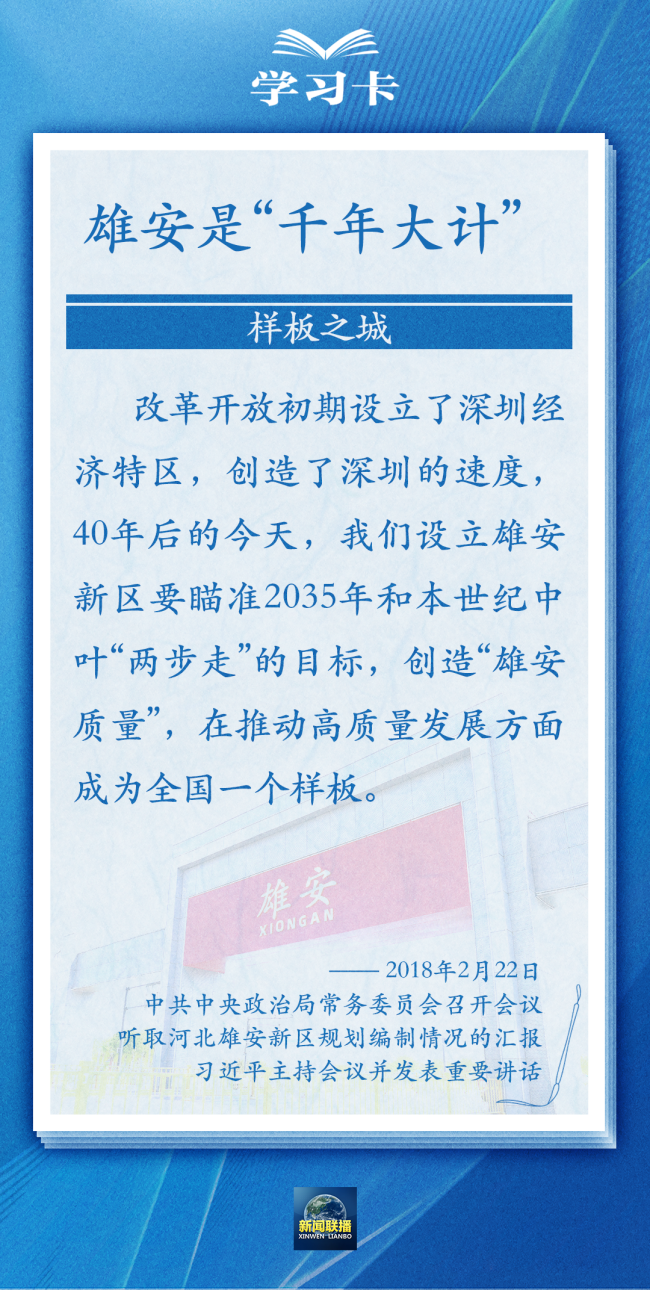 学习卡

雄安是“千年大计”

样板之城

改革开放初期设立了深圳经济特区，创造了深圳的速度，40年后的今天，我们设立雄安新区要瞄准2035年和本世纪中叶“两步走”的目标，创造“雄安质量”，在推动高质量发展方面成为全国一个样板。

雄安
XIONGAN

—— 2018年2月22日
中共中央政治局常务委员会召开会议
听取河北雄安新区规划编制情况的汇报
习近平主持会议并发表重要讲话

新闻联播
XINWEN LIANBO